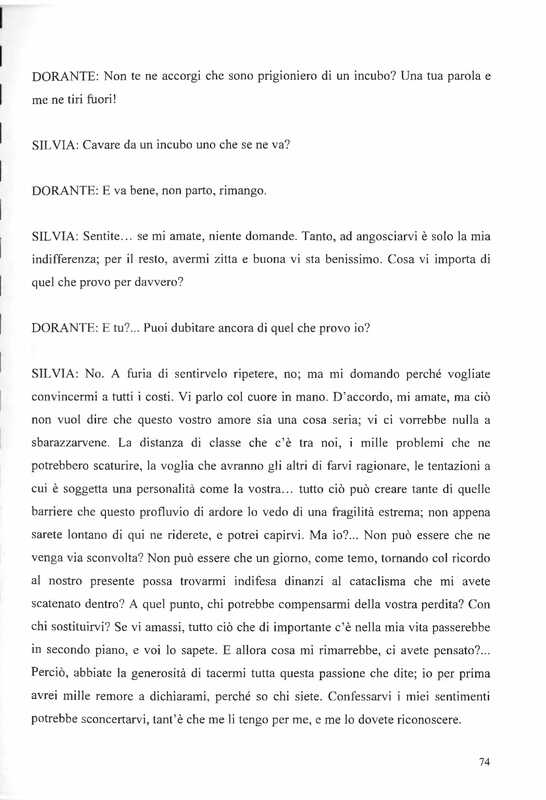 DORANTE: Non te ne accorgi che sono prigioniero di un incubo? Una tua parola e me ne tiri fuori!

SILVIA: Cavare da un incubo uno che se ne va?

DORANTE: E va bene, non parto, rimango.

SILVIA: Sentite... se mi amate, niente domande. Tanto, ad angosciarvi è solo la mia indifferenza; per il resto, avermi zitta e buona vi sta benissimo. Cosa vi importa di quel che provo per davvero?

DORANTE: E tu?... Puoi dubitare ancora di quel che provo io?

SILVIA: No. A furia di sentirvelo ripetere, no; ma mi domando perché vogliate convincermi a tutti i costi. Vi parlo col cuore in mano. D'accordo, mi amate, ma ciò non vuol dire che questo vostro amore sia una cosa seria; vi ci vorrebbe nulla a sbarazzarvene. La distanza di classe che c'è tra noi, i mille problemi che ne potrebbero scaturire, la voglia che avranno gli altri di farvi ragionare, le tentazioni a cui è soggetta una personalità come la vostra... tutto ciò può creare tante di quelle barriere che questo profluvio di ardore lo vedo di una fragilità estrema; non appena sarete lontano di qui ne riderete, e potrei capirvi. Ma io?... Non può essere che ne venga via sconvolta? Non può essere che un giorno, come temo, tornando col ricordo al nostro presente possa trovarmi indifesa dinanzi al cataclisma che mi avete scatenato dentro? A quel punto, chi potrebbe compensarmi della vostra perdita? Con chi sostituirvi? Se vi amassi, tutto ciò che di importante c'è nella mia vita passerebbe in secondo piano, e voi lo sapete. E allora cosa mi rimarrebbe, ci avete pensato?... Perciò, abbiate la generosità di tacermi tutta questa passione che dite; io per prima avrei mille remore a dichiarami, perché so chi siete. Confessarvi i miei sentimenti potrebbe sconcertarvi, tant'è che me li tengo per me, e me lo dovete riconoscere.

74